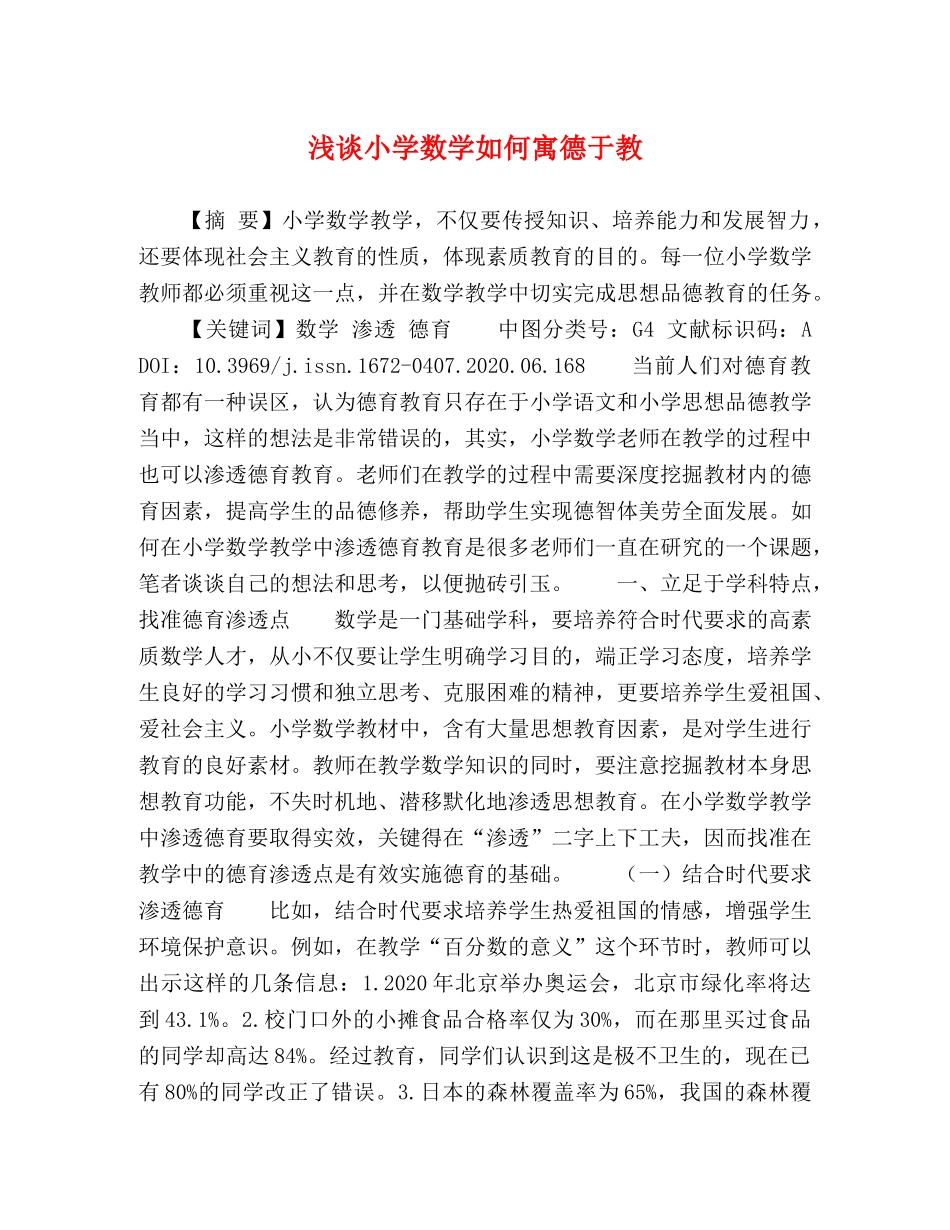 浅谈小学数学如何寓德于教

【摘 要】小学数学教学，不仅要传授知识、培养能力和发展智力，还要体现社会主义教育的性质，体现素质教育的目的。每一位小学数学教师都必须重视这一点，并在数学教学中切实完成思想品德教育的任务。

【关键词】数学 渗透 德育 中图分类号：G4 文献标识码：A DOI：10.3969/j.issn.1672-0407.2020.06.168 当前人们对德育教育都有一种误区，认为德育教育只存在于小学语文和小学思想品德教学当中，这样的想法是非常错误的，其实，小学数学老师在教学的过程中也可以渗透德育教育。老师们在教学的过程中需要深度挖掘教材内的德育因素，提高学生的品德修养，帮助学生实现德智体美劳全面发展。如何在小学数学教学中渗透德育教育是很多老师们一直在研究的一个课题，笔者谈谈自己的想法和思考，以便抛砖引玉。 一、立足于学科特点，找准德育渗透点 数学是一门基础学科，要培养符合时代要求的高素质数学人才，从小不仅要让学生明确学习目的，端正学习态度，培养学生良好的学习习惯和独立思考、克服困难的精神，更要培养学生爱祖国、爱社会主义。小学数学教材中，含有大量思想教育因素，是对学生进行教育的良好素材。教师在教学数学知识的同时，要注意挖掘教材本身思想教育功能，不失时机地、潜移默化地渗透思想教育。在小学数学教学中渗透德育要取得实效，关键得在“渗透”二字上下工夫，因而找准在教学中的德育渗透点是有效实施德育的基础。 （一）结合时代要求渗透德育 比如，结合时代要求培养学生热爱祖国的情感，增强学生环境保护意识。例如，在教学“百分数的意义”这个环节时，教师可以出示这样的几条信息：1.2020年北京举办奥运会，北京市绿化率将达到43.1%。2.校门口外的小摊食品合格率仅为30%，而在那里买过食品的同学却高达84%。经过教育，同学们认识到这是极不卫生的，现在已有80%的同学改正了错误。3.日本的森林覆盖率为65%，我国的森林覆